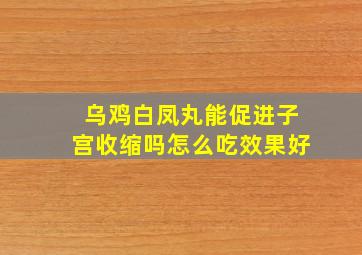 乌鸡白凤丸能促进子宫收缩吗怎么吃效果好